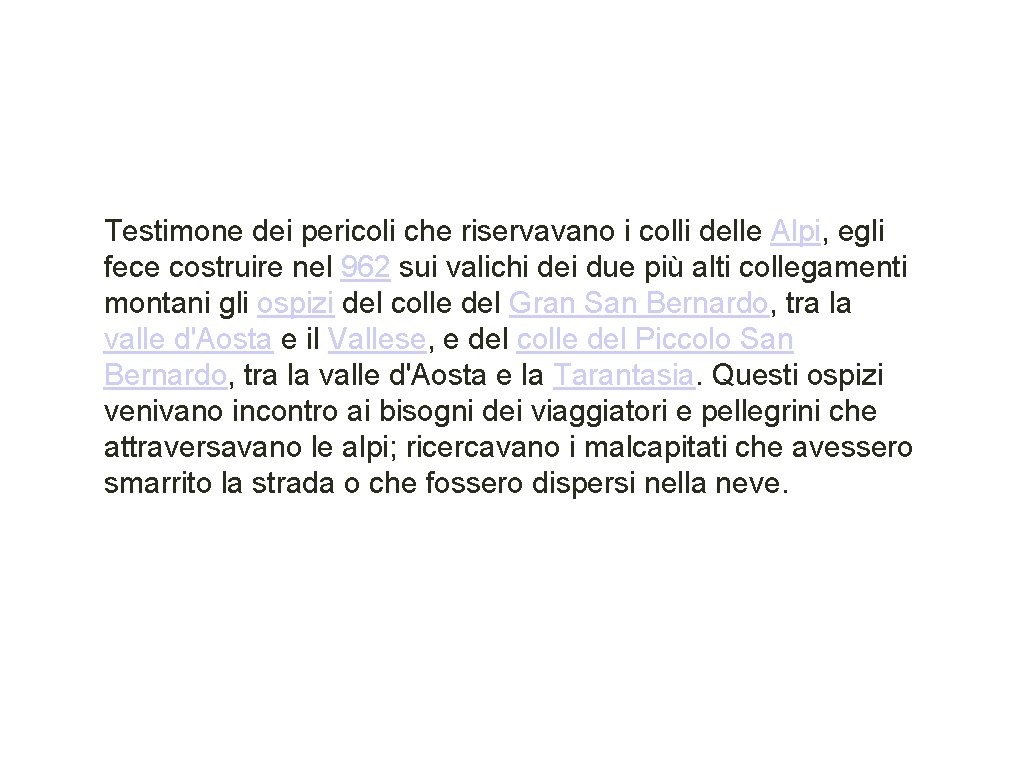 Testimone dei pericoli che riservavano i colli delle Alpi, egli fece costruire nel 962 sui valichi dei due più alti collegamenti montani gli ospizi del colle del Gran San Bernardo, tra la valle d'Aosta e il Vallese, e del colle del Piccolo San Bernardo, tra la valle d'Aosta e la Tarantasia. Questi ospizi venivano incontro ai bisogni dei viaggiatori e pellegrini che attraversavano le alpi; ricercavano i malcapitati che avessero smarrito la strada o che fossero dispersi nella neve.